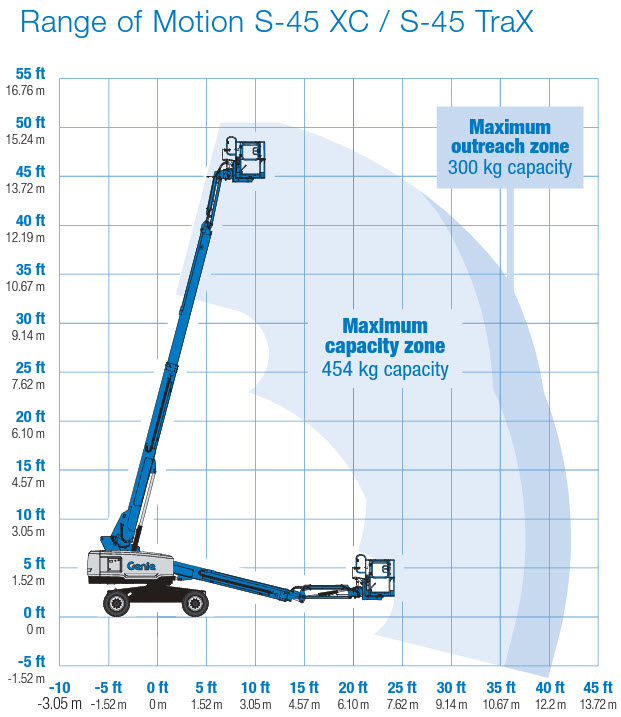 Range of Motion S-45 XC / S-45 TraX

55 ft
16.76 m
50 ft
15.24 m
45 ft
13.72 m
40 ft
12.19 m
35 ft
10.67 m
30 ft
9.14 m
25 ft
7.62 m
20 ft
6.10 m
15 ft
4.57 m
10 ft
3.05 m
5 ft
1.52 m
0 ft
0 m
-5 ft
-1.52 m

Maximum outreach zone
300 kg capacity

Maximum capacity zone
454 kg capacity

Genie

-10
-3.05 m
-5 ft
-1.52 m
0 ft
0 m
5 ft
1.52 m
10 ft
3.05 m
15 ft
4.57 m
20 ft
6.10 m
25 ft
7.62 m
30 ft
9.14 m
35 ft
10.67 m
40 ft
12.2 m
45 ft
13.72 m